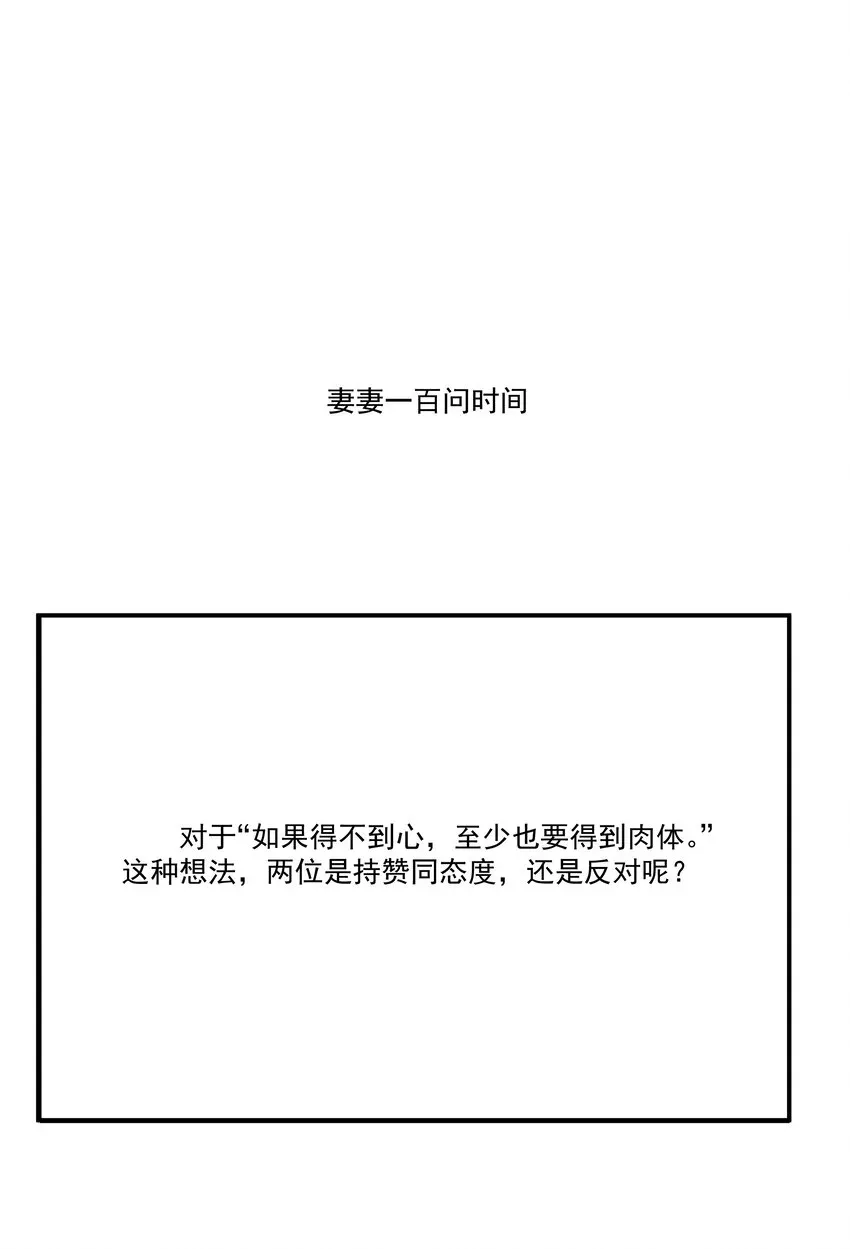 妻妻一百问时间

对于“如果得不到心，至少也要得到肉体。”这种想法，两位是持赞同态度，还是反对呢？